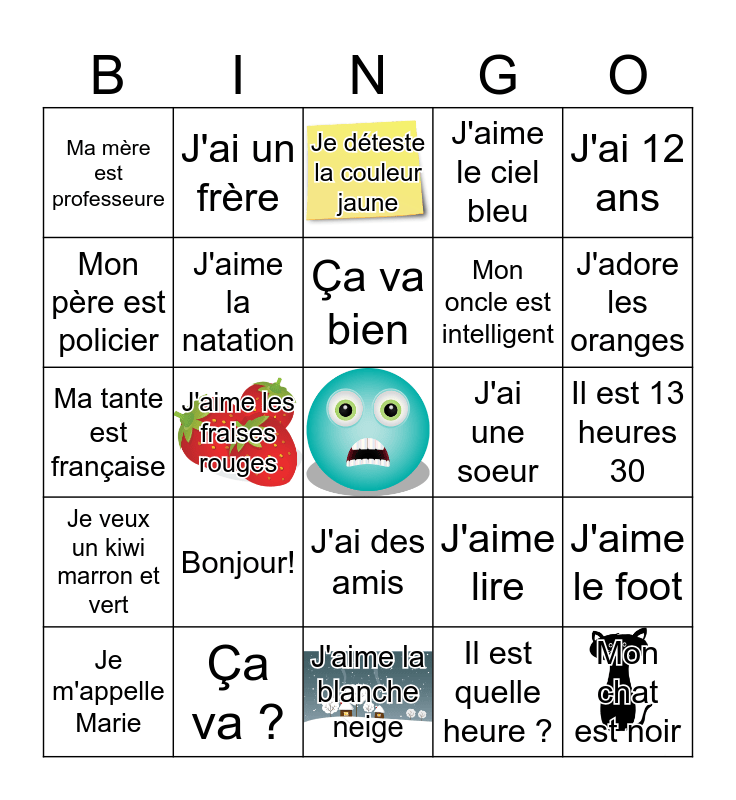 | B | I | N | G | O |
|---|---|---|---|---|
| Ma mère est professeure | J'ai un frère | Je déteste la couleur jaune | J'aime le ciel bleu | J'ai 12 ans |
| Mon père est policier | J'aime la natation | Ça va bien | Mon oncle est intelligent | J'adore les oranges |
| Ma tante est française | J'aime les fraises rouges | | J'ai une soeur | Il est 13 heures 30 |
| Je veux un kiwi marron et vert | Bonjour! | J'ai des amis | J'aime lire | J'aime le foot |
| Je m'appelle Marie | Ça va ? | J'aime la blanche neige | Il est quelle heure ? | Mon chat est noir |